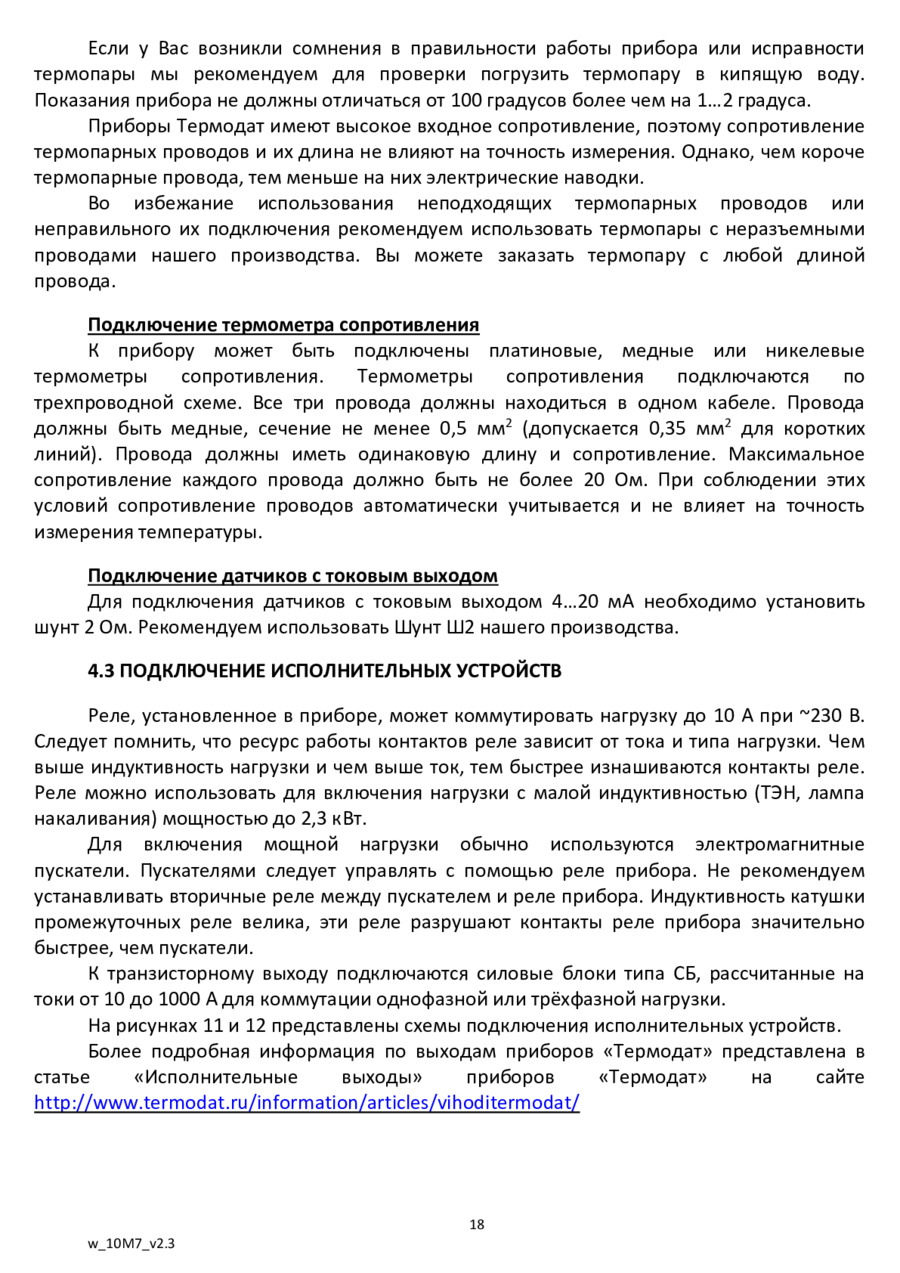 Если у Вас возникли сомнения в правильности работы прибора или исправности термопары мы рекомендуем для проверки погрузить термопару в кипящую воду. Показания прибора не должны отличаться от 100 градусов более чем на 1…2 градуса.

Приборы Термодат имеют высокое входное сопротивление, поэтому сопротивление термопарных проводов и их длина не влияют на точность измерения. Однако, чем короче термопарные провода, тем меньше на них электрические наводки.

Во избежание использования неподходящих термопарных проводов или неправильного их подключения рекомендуем использовать термопары с неразъемными проводами нашего производства. Вы можете заказать термопару с любой длиной провода.

Подключение термометра сопротивления

К прибору может быть подключены платиновые, медные или никелевые термометры сопротивления. Термометры сопротивления подключаются по трехпроводной схеме. Все три провода должны находиться в одном кабеле. Провода должны быть медные, сечение не менее 0,5 мм$^2$ (допускается 0,35 мм$^2$ для коротких линий). Провода должны иметь одинаковую длину и сопротивление. Максимальное сопротивление каждого провода должно быть не более 20 Ом. При соблюдении этих условий сопротивление проводов автоматически учитывается и не влияет на точность измерения температуры.

Подключение датчиков с токовым выходом

Для подключения датчиков с токовым выходом 4…20 мА необходимо установить шунт 2 Ом. Рекомендуем использовать Шунт Ш2 нашего производства.

4.3 ПОДКЛЮЧЕНИЕ ИСПОЛНИТЕЛЬНЫХ УСТРОЙСТВ

Реле, установленное в приборе, может коммутировать нагрузку до 10 А при ~230 В. Следует помнить, что ресурс работы контактов реле зависит от тока и типа нагрузки. Чем выше индуктивность нагрузки и чем выше ток, тем быстрее изнашиваются контакты реле. Реле можно использовать для включения нагрузки с малой индуктивностью (ТЭН, лампа накаливания) мощностью до 2,3 кВт.

Для включения мощной нагрузки обычно используются электромагнитные пускатели. Пускателями следует управлять с помощью реле прибора. Не рекомендуем устанавливать вторичные реле между пускателем и реле прибора. Индуктивность катушки промежуточных реле велика, эти реле разрушают контакты реле прибора значительно быстрее, чем пускатели.

К транзисторному выходу подключаются силовые блоки типа СБ, рассчитанные на токи от 10 до 1000 А для коммутации однофазной или трёхфазной нагрузки.

На рисунках 11 и 12 представлены схемы подключения исполнительных устройств.

Более подробная информация по выходам приборов «Термодат» представлена в статье «Исполнительные выходы» приборов «Термодат» на сайте http://www.termodat.ru/information/articles/vihoditermodat/

18

w_10M7_v2.3